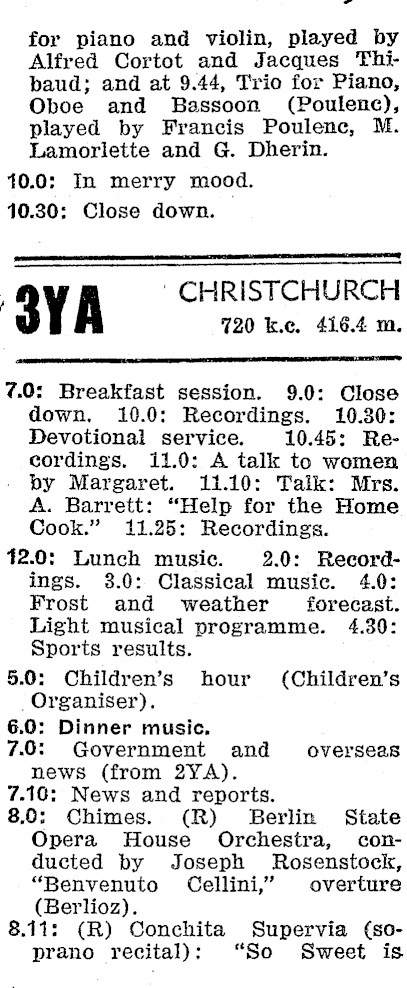 for piano and violin, played by Alfred Cortot and Jacques Thibaud; and at 9.44, Trio for Piano, Oboe and Bassoon (Poulenc), played by Francis Poulenc, M. Lamorlette and G. Dherin.

10.0: In merry mood.

10.30: Close down.

3YA

CHRISTCHURCH
720 k.c. 416.4 m.

7.0: Breakfast session. 9.0: Close down. 10.0: Recordings. 10.30: Devotional service. 10.45: Recordings. 11.0: A talk to women by Margaret. 11.10: Talk: Mrs. A. Barrett: "Help for the Home Cook." 11.25: Recordings.

12.0: Lunch music. 2.0: Recordings. 3.0: Classical music. 4.0: Frost and weather forecast. Light musical programme. 4.30: Sports results.

5.0: Children's hour (Children's Organiser).

6.0: Dinner music.

7.0: Government and overseas news (from 2YA).

7.10: News and reports.

8.0: Chimes. (R) Berlin State Opera House Orchestra, conducted by Joseph Rosenstock, "Benvenuto Cellini," overture (Berlioz).

8.11: (R) Conchita Supervia (soprano recital): "So Sweet is